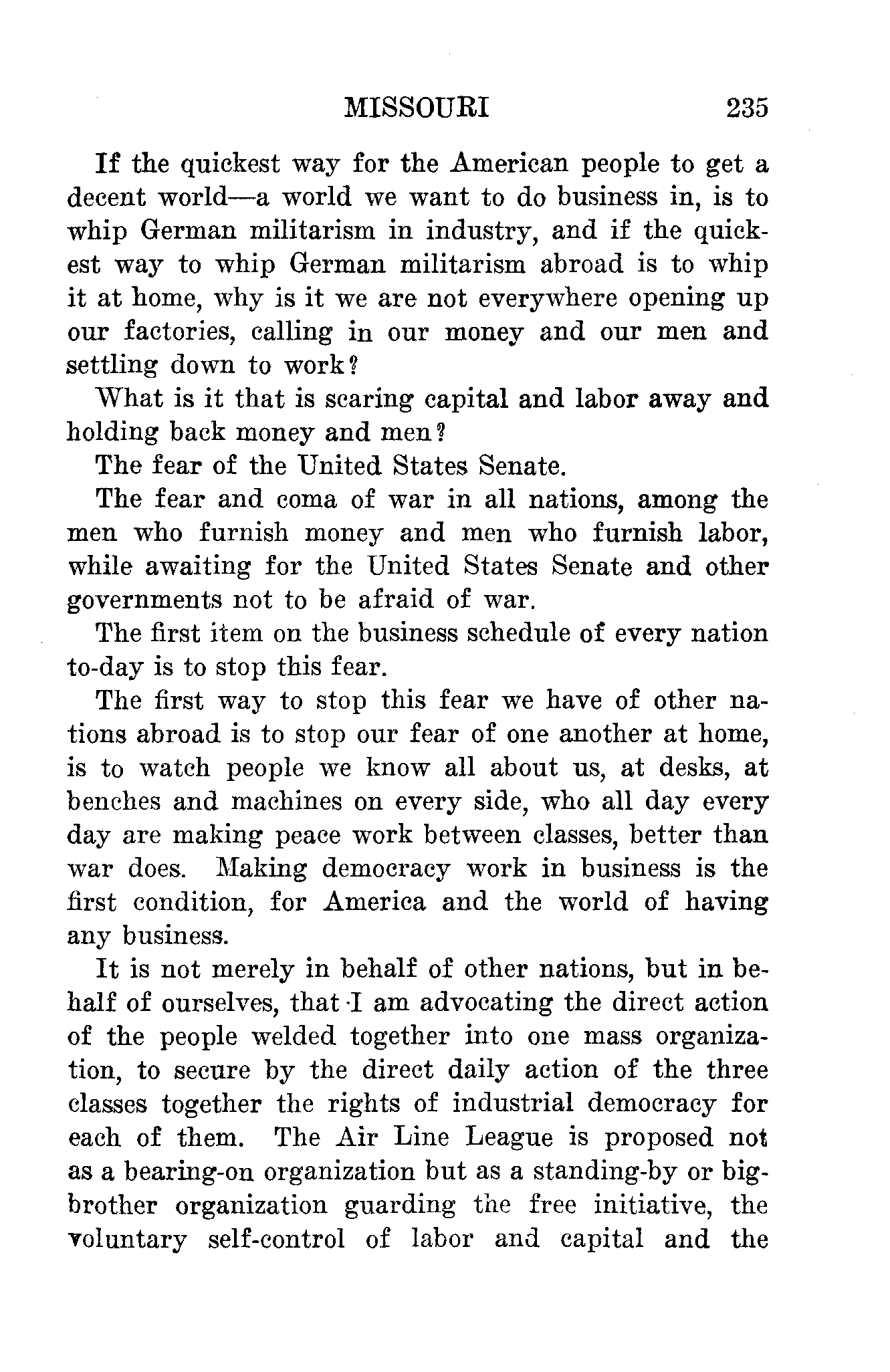 MISSOURI 235

If the quickest way for the American people to get a decent world—a world we want to do business in, is to whip German militarism in industry, and if the quickest way to whip German militarism abroad is to whip it at home, why is it we are not everywhere opening up our factories, calling in our money and our men and settling down to work?

What is it that is scaring capital and labor away and holding back money and men?

The fear of the United States Senate.

The fear and coma of war in all nations, among the men who furnish money and men who furnish labor, while awaiting for the United States Senate and other governments not to be afraid of war.

The first item on the business schedule of every nation to-day is to stop this fear.

The first way to stop this fear we have of other nations abroad is to stop our fear of one another at home, is to watch people we know all about us, at desks, at benches and machines on every side, who all day every day are making peace work between classes, better than war does. Making democracy work in business is the first condition, for America and the world of having any business.

It is not merely in behalf of other nations, but in behalf of ourselves, that I am advocating the direct action of the people welded together into one mass organization, to secure by the direct daily action of the three classes together the rights of industrial democracy for each of them. The Air Line League is proposed not as a bearing-on organization but as a standing-by or big-brother organization guarding the free initiative, the voluntary self-control of labor and capital and the